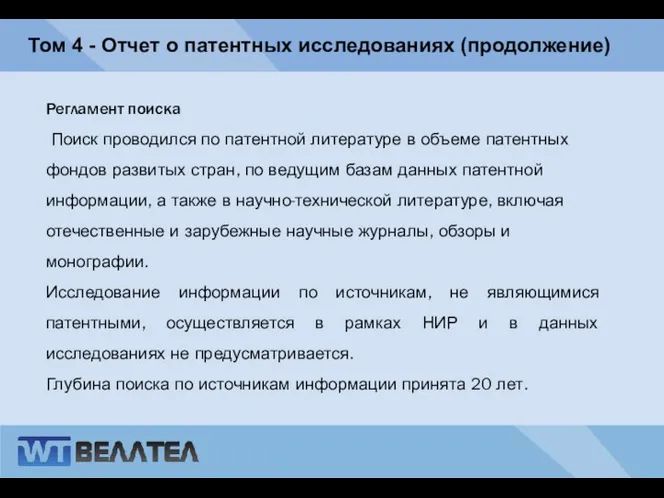 Том 4 - Отчет о патентных исследованиях (продолжение)

Регламент поиска

Поиск проводился по патентной литературе в объеме патентных фондов развитых стран, по ведущим базам данных патентной информации, а также в научно-технической литературе, включая отечественные и зарубежные научные журналы, обзоры и монографии.

Исследование информации по источникам, не являющимися патентными, осуществляется в рамках НИР и в данных исследованиях не предусматривается.

Глубина поиска по источникам информации принята 20 лет.

WT ВЕЛЛТЕЛ